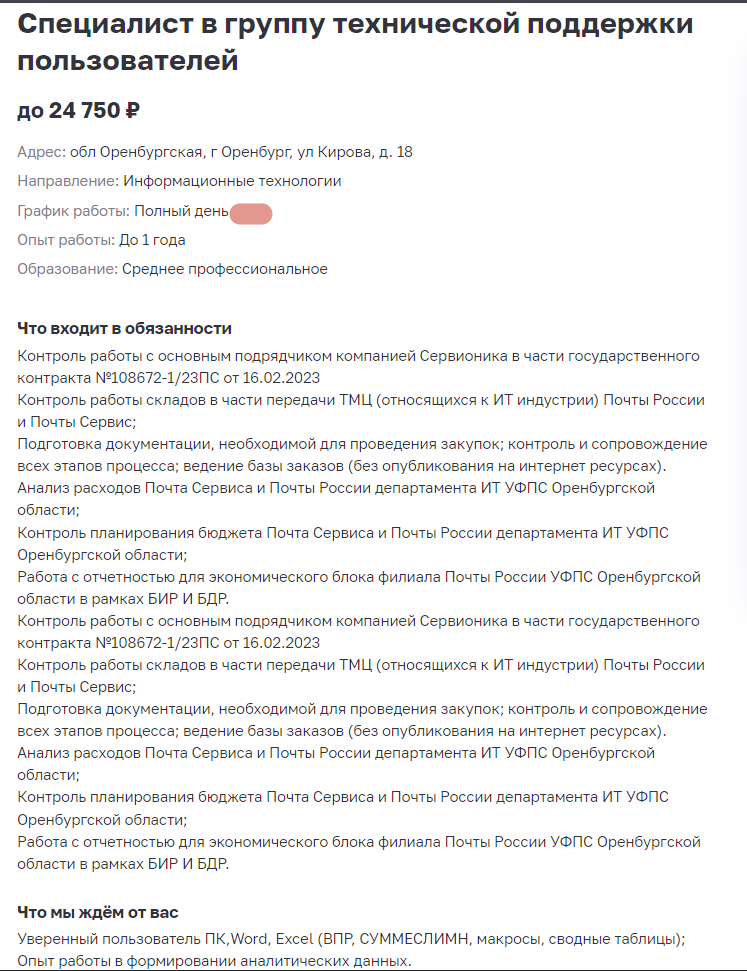 Специалист в группу технической поддержки пользователей

до 24 750 ₽

Адрес: обл Оренбургская, г Оренбург, ул Кирова, д. 18

Направление: Информационные технологии

График работы: Полный день

Опыт работы: До 1 года

Образование: Среднее профессиональное

Что входит в обязанности

Контроль работы с основным подрядчиком компанией Сервионика в части государственного контракта №108672-1/23ПС от 16.02.2023
Контроль работы складов в части передачи ТМЦ (относящихся к ИТ индустрии) Почты России и Почты Сервис;
Подготовка документации, необходимой для проведения закупок; контроль и сопровождение всех этапов процесса; ведение базы заказов (без опубликования на интернет ресурсах).
Анализ расходов Почта Сервиса и Почты России департамента ИТ УФПС Оренбургской области;
Контроль планирования бюджета Почта Сервиса и Почты России департамента ИТ УФПС Оренбургской области;
Работа с отчетностью для экономического блока филиала Почты России УФПС Оренбургской области в рамках БИР И БДР.
Контроль работы с основным подрядчиком компанией Сервионика в части государственного контракта №108672-1/23ПС от 16.02.2023
Контроль работы складов в части передачи ТМЦ (относящихся к ИТ индустрии) Почты России и Почты Сервис;
Подготовка документации, необходимой для проведения закупок; контроль и сопровождение всех этапов процесса; ведение базы заказов (без опубликования на интернет ресурсах).
Анализ расходов Почта Сервиса и Почты России департамента ИТ УФПС Оренбургской области;
Контроль планирования бюджета Почта Сервиса и Почты России департамента ИТ УФПС Оренбургской области;
Работа с отчетностью для экономического блока филиала Почты России УФПС Оренбургской области в рамках БИР И БДР.

Что мы ждём от вас

Уверенный пользователь ПК,Word, Excel (ВПР, СУММЕСЛИМН, макросы, сводные таблицы);
Опыт работы в формировании аналитических данных.